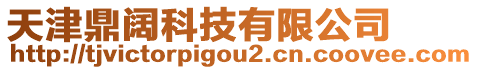 天津鼎阔科技有限公司
http://tjvictorpigou2.cn.coovee.com